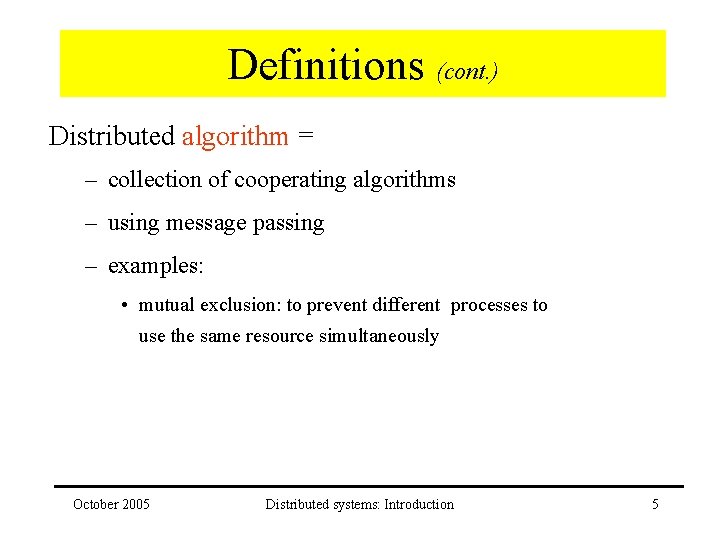 Definitions (cont.)

Distributed algorithm =

– collection of cooperating algorithms

– using message passing

– examples:

• mutual exclusion: to prevent different processes to use the same resource simultaneously

October 2005 Distributed systems: Introduction 5